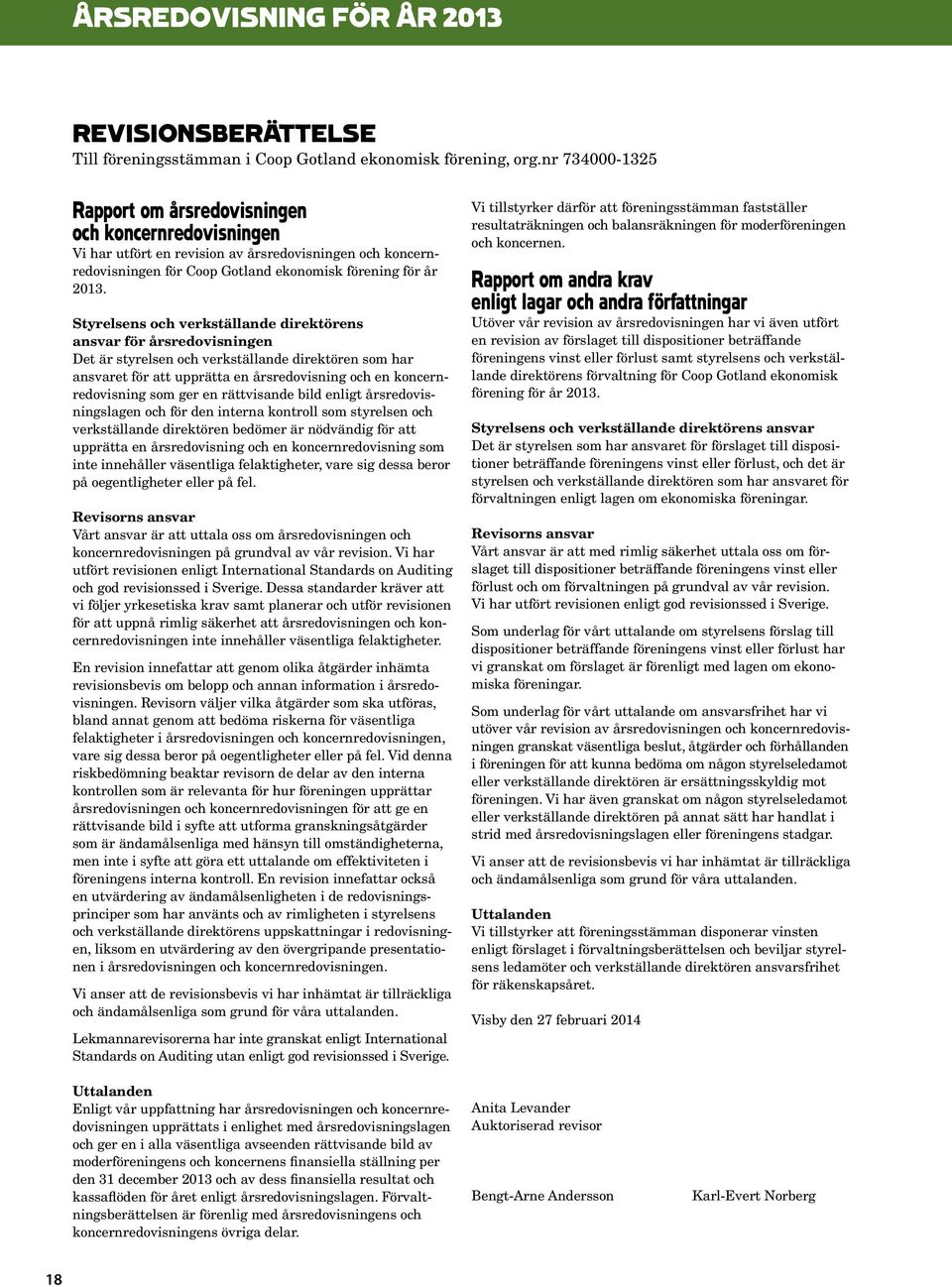 ÅRSREDOVISNING FÖR ÅR 2013

REVISIONSBERÄTTELSE
Till föreningsstämman i Coop Gotland ekonomisk förening, org.nr 734000-1325

Rapport om årsredovisningen och koncernredovisningen
Vi har utfört en revision av årsredovisningen och koncernredovisningen för Coop Gotland ekonomisk förening för år 2013.

Styrelsens och verkställande direktörens ansvar för årsredovisningen
Det är styrelsen och verkställande direktören som har ansvaret för att upprätta en årsredovisning och en koncernredovisning som ger en rättvisande bild enligt årsredovisningslagen och för den interna kontroll som styrelsen och verkställande direktören bedömer är nödvändig för att upprätta en årsredovisning och en koncernredovisning som inte innehåller väsentliga felaktigheter, vare sig dessa beror på oegentligheter eller på fel.

Revisorns ansvar
Vårt ansvar är att uttala oss om årsredovisningen och koncernredovisningen på grundval av vår revision. Vi har utfört revisionen enligt International Standards on Auditing och god revisionssed i Sverige. Dessa standarder kräver att vi följer yrkesetiska krav samt planerar och utför revisionen för att uppnå rimlig säkerhet att årsredovisningen och koncernredovisningen inte innehåller väsentliga felaktigheter.

En revision innefattar att genom olika åtgärder inhämta revisionsbevis om belopp och annan information i årsredovisningen. Revisorn väljer vilka åtgärder som ska utföras, bland annat genom att bedöma riskerna för väsentliga felaktigheter i årsredovisningen och koncernredovisningen, vare sig dessa beror på oegentligheter eller på fel. Vid denna riskbedömning beaktar revisorn de delar av den interna kontrollen som är relevanta för hur föreningen upprättar årsredovisningen och koncernredovisningen för att ge en rättvisande bild i syfte att utforma granskningsåtgärder som är ändamålsenliga med hänsyn till omständigheterna, men inte i syfte att göra ett uttalande om effektiviteten i föreningens interna kontroll. En revision innefattar också en utvärdering av ändamålsenligheten i de redovisningsprinciper som har använts och av rimligheten i styrelsens och verkställande direktörens uppskattningar i redovisningen, liksom en utvärdering av den övergripande presentationen i årsredovisningen och koncernredovisningen.

Vi anser att de revisionsbevis vi har inhämtat är tillräckliga och ändamålsenliga som grund för våra uttalanden.

Lekmannarevisorerna har inte granskat enligt International Standards on Auditing utan enligt god revisionssed i Sverige.

Uttalanden
Enligt vår uppfattning har årsredovisningen och koncernredovisningen upprättats i enlighet med årsredovisningslagen och ger en i alla väsentliga avseenden rättvisande bild av moderföreningens och koncernens finansiella ställning per den 31 december 2013 och av dess finansiella resultat och kassaflöden för året enligt årsredovisningslagen. Förvaltningsberättelsen är förenlig med årsredovisningens och koncernredovisningens övriga delar.

Vi tillstyrker därför att föreningsstämman fastställer resultaträkningen och balansräkningen för moderföreningen och koncernen.

Rapport om andra krav enligt lagar och andra författningar
Utöver vår revision av årsredovisningen har vi även utfört en revision av förslaget till dispositioner beträffande föreningens vinst eller förlust samt styrelsens och verkställande direktörens förvaltning för Coop Gotland ekonomisk förening för år 2013.

Styrelsens och verkställande direktörens ansvar
Det är styrelsen som har ansvaret för förslaget till dispositioner beträffande föreningens vinst eller förlust, och det är styrelsen och verkställande direktören som har ansvaret för förvaltningen enligt lagen om ekonomiska föreningar.

Revisorns ansvar
Vårt ansvar är att med rimlig säkerhet uttala oss om förslaget till dispositioner beträffande föreningens vinst eller förlust och om förvaltningen på grundval av vår revision. Vi har utfört revisionen enligt god revisionssed i Sverige.

Som underlag för vårt uttalande om styrelsens förslag till dispositioner beträffande föreningens vinst eller förlust har vi granskat om förslaget är förenligt med lagen om ekonomiska föreningar.

Som underlag för vårt uttalande om ansvarsfrihet har vi utöver vår revision av årsredovisningen och koncernredovisningen granskat väsentliga beslut, åtgärder och förhållanden i föreningen för att kunna bedöma om någon styrelseledamot eller verkställande direktören är ersättningsskyldig mot föreningen. Vi har även granskat om någon styrelseledamot eller verkställande direktören på annat sätt har handlat i strid med årsredovisningslagen eller föreningens stadgar.

Vi anser att de revisionsbevis vi har inhämtat är tillräckliga och ändamålsenliga som grund för våra uttalanden.

Uttalanden
Vi tillstyrker att föreningsstämman disponerar vinsten enligt förslaget i förvaltningsberättelsen och beviljar styrelsens ledamöter och verkställande direktören ansvarsfrihet för räkenskapsåret.

Visby den 27 februari 2014

Anita Levander
Auktoriserad revisor

Bengt-Arne Andersson

Karl-Evert Norberg

18